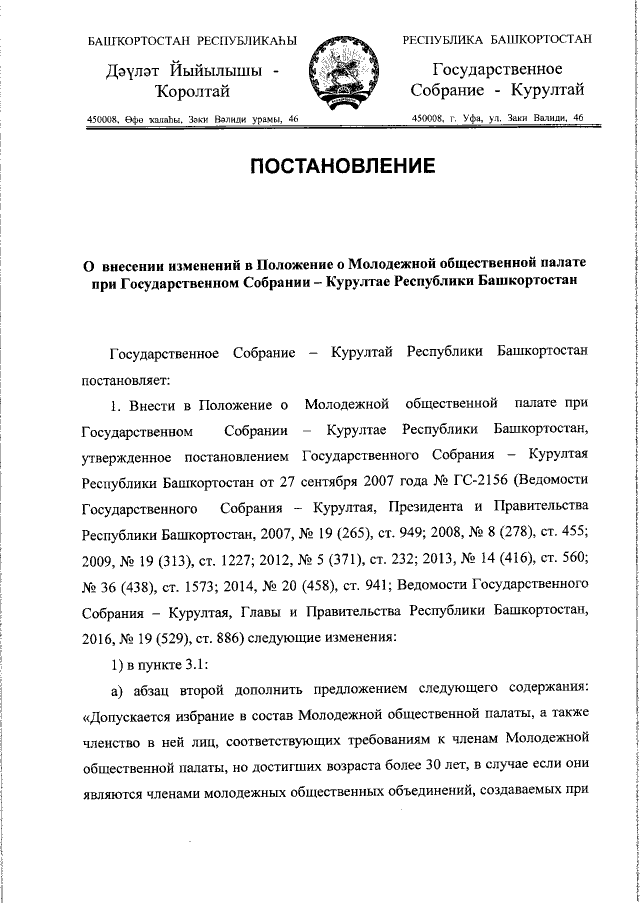 БАШҠОРТОСТАН РЕСПУБЛИКАҺЫ

Дәүләт Йыйылышы - Ҡоролтай

450008, Өфө ҡалаһы, Зәки Вәлиди урамы, 46

РЕСПУБЛИКА БАШКОРТОСТАН

Государственное Собрание - Курултай

450008, г. Уфа, ул. Заки Валиди, 46

ПОСТАНОВЛЕНИЕ

О внесении изменений в Положение о Молодежной общественной палате при Государственном Собрании – Курултае Республики Башкортостан

Государственное Собрание – Курултай Республики Башкортостан постановляет:

1. Внести в Положение о Молодежной общественной палате при Государственном Собрании – Курултае Республики Башкортостан, утвержденное постановлением Государственного Собрания – Курултая Республики Башкортостан от 27 сентября 2007 года № ГС-2156 (Ведомости Государственного Собрания – Курултая, Президента и Правительства Республики Башкортостан, 2007, № 19 (265), ст. 949; 2008, № 8 (278), ст. 455; 2009, № 19 (313), ст. 1227; 2012, № 5 (371), ст. 232; 2013, № 14 (416), ст. 560; № 36 (438), ст. 1573; 2014, № 20 (458), ст. 941; Ведомости Государственного Собрания – Курултая, Главы и Правительства Республики Башкортостан, 2016, № 19 (529), ст. 886) следующие изменения:

1) в пункте 3.1:

а) абзац второй дополнить предложением следующего содержания: «Допускается избрание в состав Молодежной общественной палаты, а также членство в ней лиц, соответствующих требованиям к членам Молодежной общественной палаты, но достигших возраста более 30 лет, в случае если они являются членами молодежных общественных объединений, создаваемых при